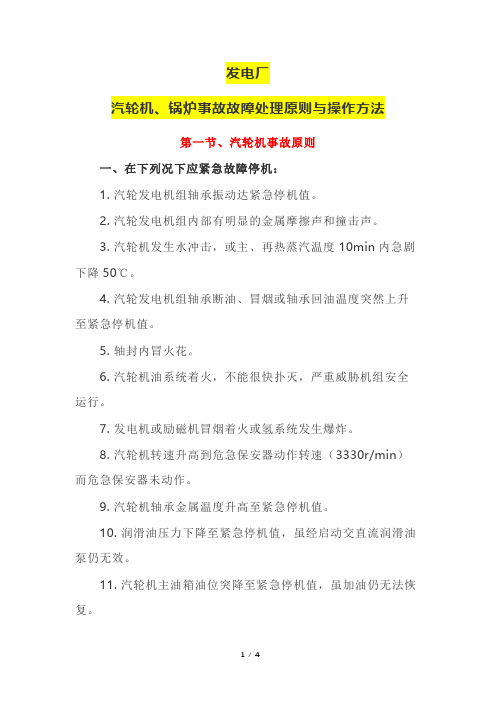 发电厂

汽轮机、锅炉事故故障处理原则与操作方法

第一节、汽轮机事故原则

一、在下列况下应紧急故障停机：

1. 汽轮发电机组轴承振动达紧急停机值。

2. 汽轮发电机组内部有明显的金属摩擦声和撞击声。

3. 汽轮机发生水冲击，或主、再热蒸汽温度 10min 内急剧下降 50℃。

4. 汽轮发电机组轴承断油、冒烟或轴承回油温度突然上升至紧急停机值。

5. 轴封内冒火花。

6. 汽轮机油系统着火，不能很快扑灭，严重威胁机组安全运行。

7. 发电机或励磁机冒烟着火或氢系统发生爆炸。

8. 汽轮机转速升高到危急保安器动作转速（3330r/min）而危急保安器未动作。

9. 汽轮机轴承金属温度升高至紧急停机值。

10. 润滑油压力下降至紧急停机值，虽经启动交直流润滑油泵仍无效。

11. 汽轮机主油箱油位突降至紧急停机值，虽加油仍无法恢复。

1 / 4